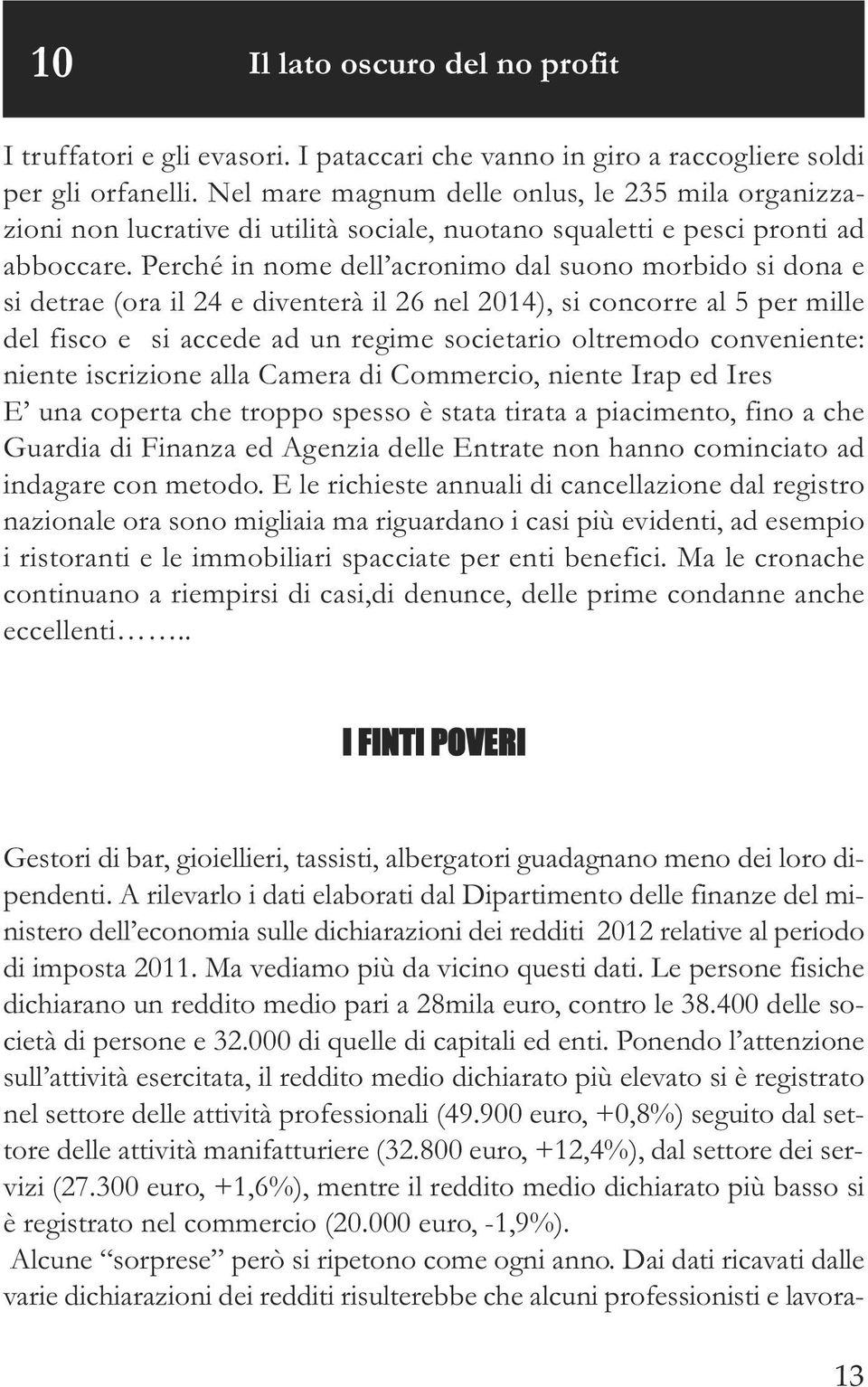 10 Il lato oscuro del no profit

I truffatori e gli evasori. I pataccari che vanno in giro a raccogliere soldi per gli orfanelli. Nel mare magnum delle onlus, le 235 mila organizzazioni non lucrative di utilità sociale, nuotano squaletti e pesci pronti ad abboccare. Perché in nome dell'acronimo dal suono morbido si dona e si detrae (ora il 24 e diventerà il 26 nel 2014), si concorre al 5 per mille del fisco e si accede ad un regime societario oltremodo conveniente: niente iscrizione alla Camera di Commercio, niente Irap ed Ires
E' una coperta che troppo spesso è stata tirata a piacimento, fino a che Guardia di Finanza ed Agenzia delle Entrate non hanno cominciato ad indagare con metodo. E le richieste annuali di cancellazione dal registro nazionale ora sono migliaia ma riguardano i casi più evidenti, ad esempio i ristoranti e le immobiliari spacciate per enti benefici. Ma le cronache continuano a riempirsi di casi,di denunce, delle prime condanne anche eccellenti……..

I FINTI POVERI

Gestori di bar, gioiellieri, tassisti, albergatori guadagnano meno dei loro dipendenti. A rilevarlo i dati elaborati dal Dipartimento delle finanze del ministero dell'economia sulle dichiarazioni dei redditi 2012 relative al periodo di imposta 2011. Ma vediamo più da vicino questi dati. Le persone fisiche dichiarano un reddito medio pari a 28mila euro, contro le 38.400 delle società di persone e 32.000 di quelle di capitali ed enti. Ponendo l'attenzione sull'attività esercitata, il reddito medio dichiarato più elevato si è registrato nel settore delle attività professionali (49.900 euro, +0,8%) seguito dal settore delle attività manifatturiere (32.800 euro, +12,4%), dal settore dei servizi (27.300 euro, +1,6%), mentre il reddito medio dichiarato più basso si è registrato nel commercio (20.000 euro, -1,9%).
Alcune "sorprese" però si ripetono come ogni anno. Dai dati ricavati dalle varie dichiarazioni dei redditi risulterebbe che alcuni professionisti e lavora-

13